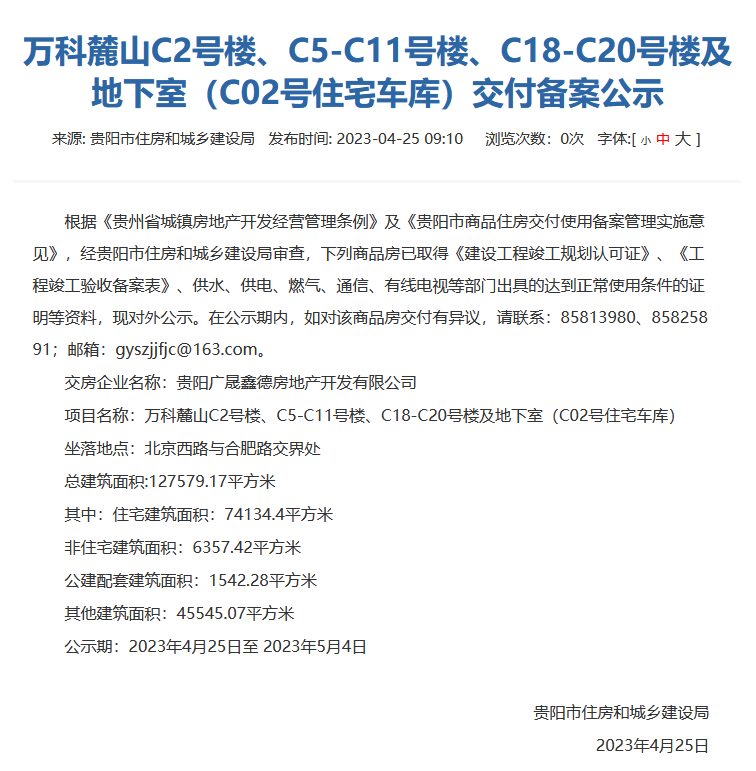 万科麓山C2号楼、C5-C11号楼、C18-C20号楼及地下室（C02号住宅车库）交付备案公示

来源: 贵阳市住房和城乡建设局　发布时间: 2023-04-25 09:10　浏览次数: 0次　字体:[ 小 中 大 ]

根据《贵州省城镇房地产开发经营管理条例》及《贵阳市商品住房交付使用备案管理实施意见》，经贵阳市住房和城乡建设局审查，下列商品房已取得《建设工程竣工规划认可证》、《工程竣工验收备案表》、供水、供电、燃气、通信、有线电视等部门出具的达到正常使用条件的证明等资料，现对外公示。在公示期内，如对该商品房交付有异议，请联系：85813980、85825891；邮箱：gyszjjfjc@163.com。

交房企业名称：贵阳广晟鑫德房地产开发有限公司

项目名称：万科麓山C2号楼、C5-C11号楼、C18-C20号楼及地下室（C02号住宅车库）

坐落地点：北京西路与合肥路交界处

总建筑面积:127579.17平方米

其中：住宅建筑面积：74134.4平方米

非住宅建筑面积：6357.42平方米

公建配套建筑面积：1542.28平方米

其他建筑面积：45545.07平方米

公示期：2023年4月25日至 2023年5月4日

贵阳市住房和城乡建设局

2023年4月25日